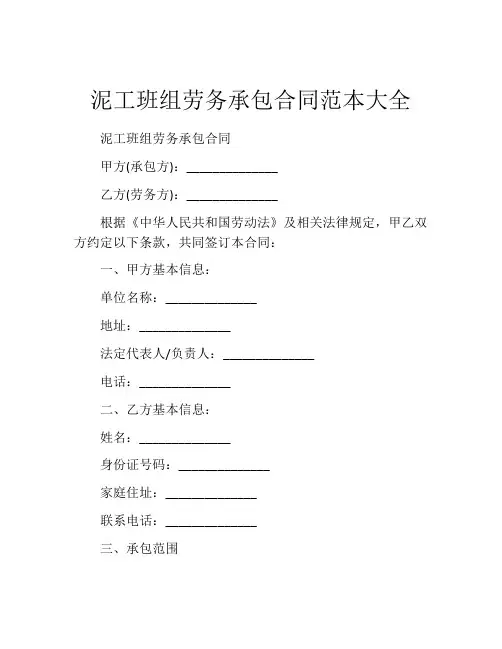 泥工班组劳务承包合同范本大全

泥工班组劳务承包合同

甲方(承包方)：______________

乙方(劳务方)：______________

根据《中华人民共和国劳动法》及相关法律规定，甲乙双方约定以下条款，共同签订本合同：

一、甲方基本信息：

单位名称：______________

地址：______________

法定代表人/负责人：______________

电话：______________

二、乙方基本信息：

姓名：______________

身份证号码：______________

家庭住址：______________

联系电话：______________

三、承包范围